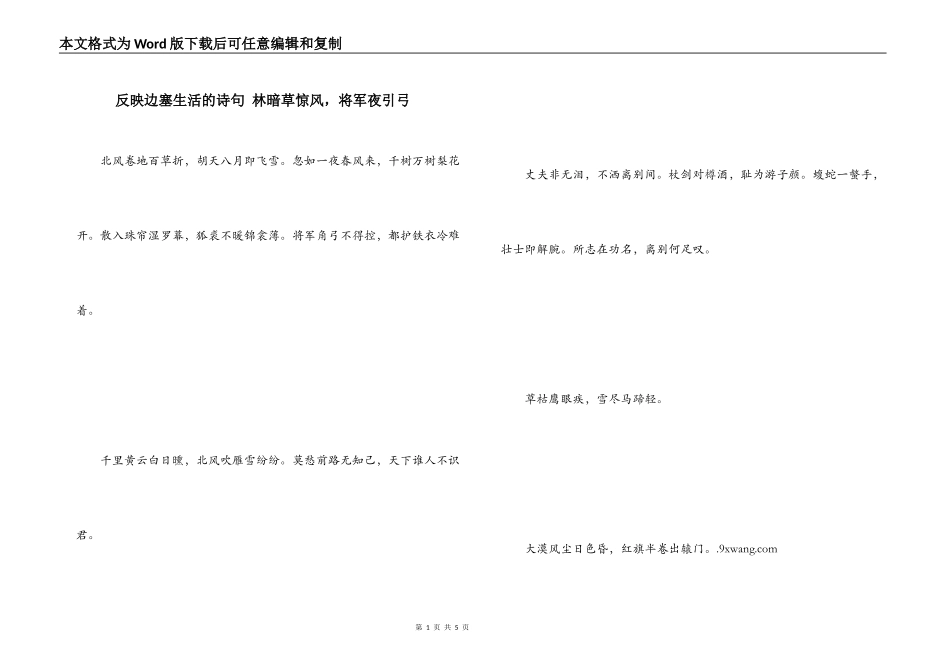 本文格式为Word版下载后可任意编辑和复制

反映边塞生活的诗句 林暗草惊风，将军夜引弓

北风卷地百草折，胡天八月即飞雪。忽如一夜春风来，千树万树梨花开。散入珠帘湿罗幕，狐裘不暖锦衾薄。将军角弓不得控，都护铁衣冷难着。

千里黄云白日曛，北风吹雁雪纷纷。莫愁前路无知己，天下谁人不识君。

丈夫非无泪，不洒离别间。杖剑对樽酒，耻为游子颜。蝮蛇一螫手，壮士即解腕。所志在功名，离别何足叹。

草枯鹰眼疾，雪尽马蹄轻。

大漠风尘日色昏，红旗半卷出辕门。.9xwang.com

第 1 页 共 5 页